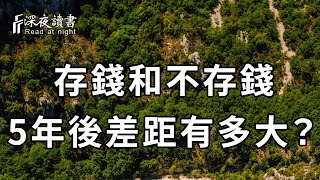 深夜讀書
Read at night

存錢和不存錢
5年後差距有多大？